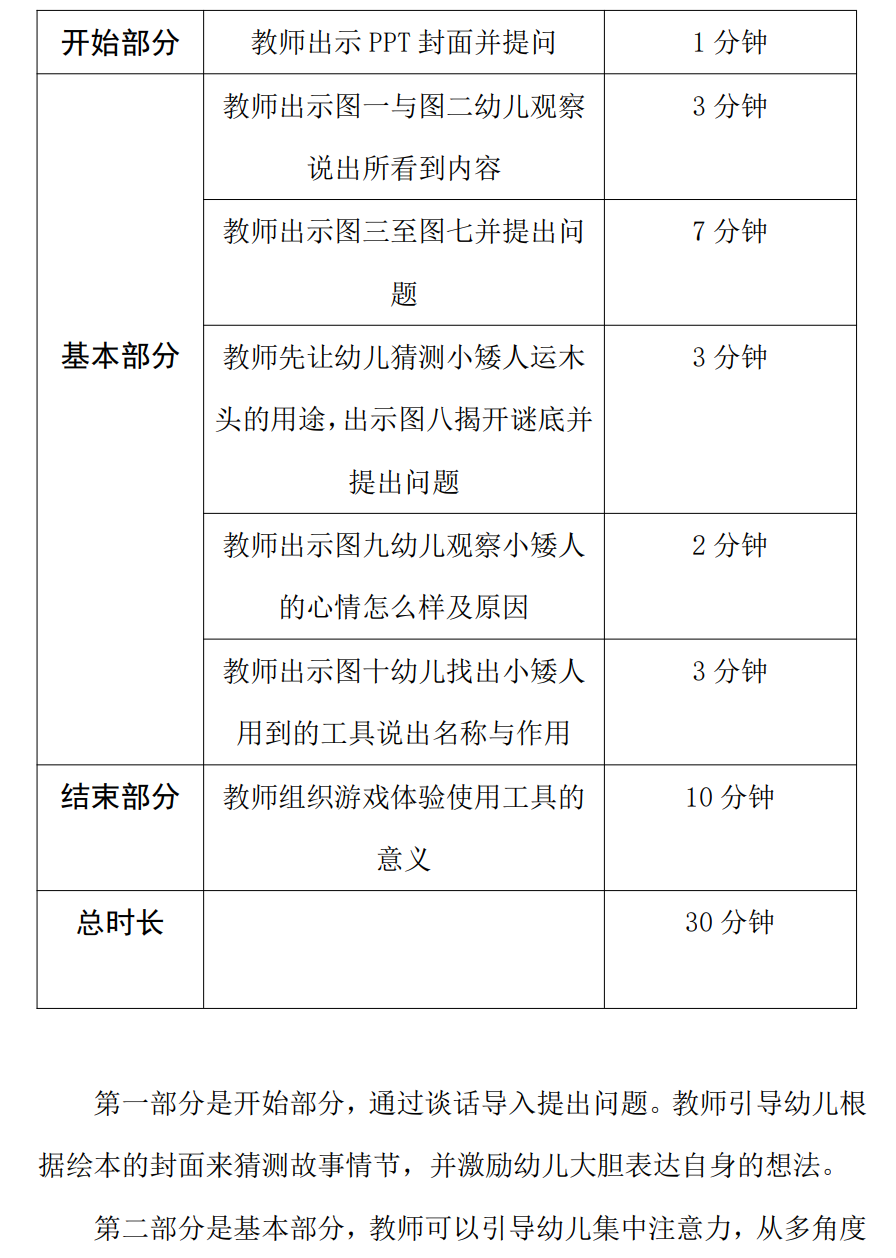 | 开始部分 | 教师出示 PPT 封面并提问 | 1 分钟 |
|---|---|---|
| 基本部分 | 教师出示图一与图二幼儿观察说出所看到内容 | 3 分钟 |
| | 教师出示图三至图七并提出问题 | 7 分钟 |
| | 教师先让幼儿猜测小矮人运木头的用途，出示图八揭开谜底并提出问题 | 3 分钟 |
| | 教师出示图九幼儿观察小矮人的心情怎么样及原因 | 2 分钟 |
| | 教师出示图十幼儿找出小矮人用到的工具说出名称与作用 | 3 分钟 |
| 结束部分 | 教师组织游戏体验使用工具的意义 | 10 分钟 |
| 总时长 | | 30 分钟 |

第一部分是开始部分，通过谈话导入提出问题。教师引导幼儿根据绘本的封面来猜测故事情节，并激励幼儿大胆表达自身的想法。

第二部分是基本部分，教师可以引导幼儿集中注意力，从多角度